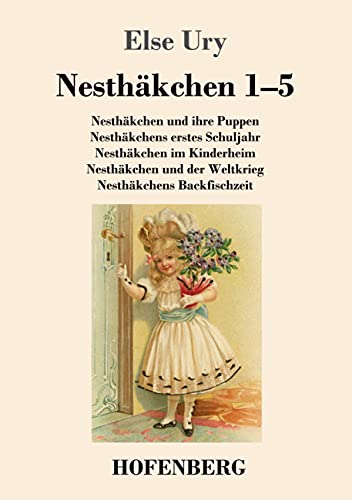 Else Ury

Nesthäkchen 1–5

Nesthäkchen und ihre Puppen
Nesthäkchens erstes Schuljahr
Nesthäkchen im Kinderheim
Nesthäkchen und der Weltkrieg
Nesthäkchens Backfischzeit

HOFENBERG